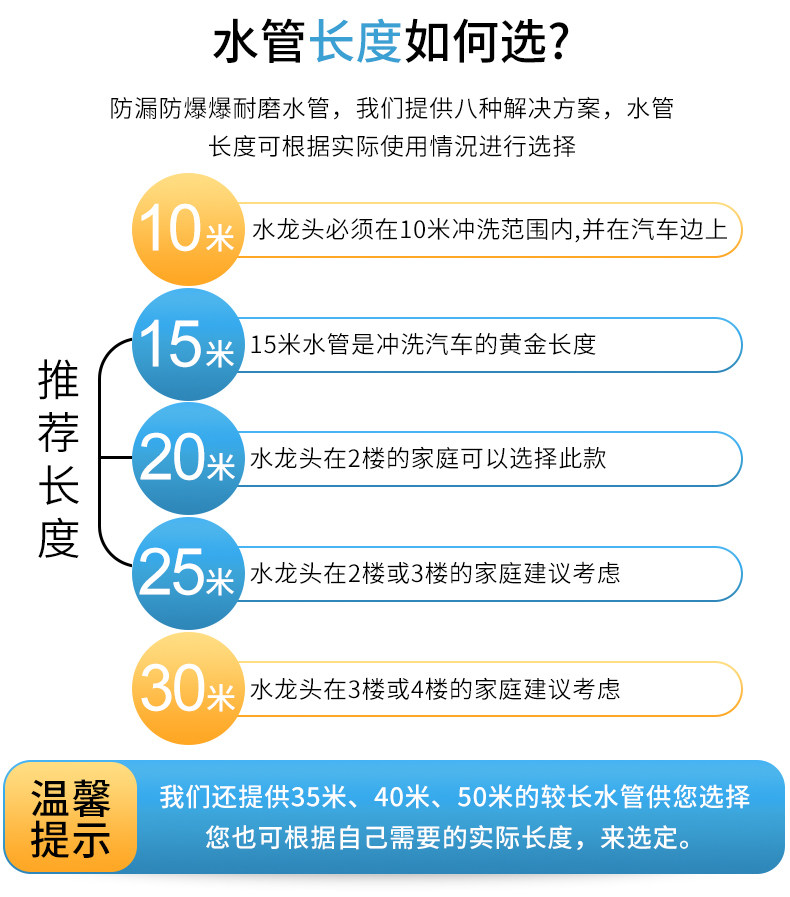 水管长度如何选?

防漏防爆爆耐磨水管，我们提供八种解决方案，水管长度可根据实际使用情况进行选择

10米 水龙头必须在10米冲洗范围内,并在汽车边上

推荐长度

15米 15米水管是冲洗汽车的黄金长度

20米 水龙头在2楼的家庭可以选择此款

25米 水龙头在2楼或3楼的家庭建议考虑

30米 水龙头在3楼或4楼的家庭建议考虑

温馨提示

我们还提供35米、40米、50米的较长水管供您选择
您也可根据自己需要的实际长度，来选定。